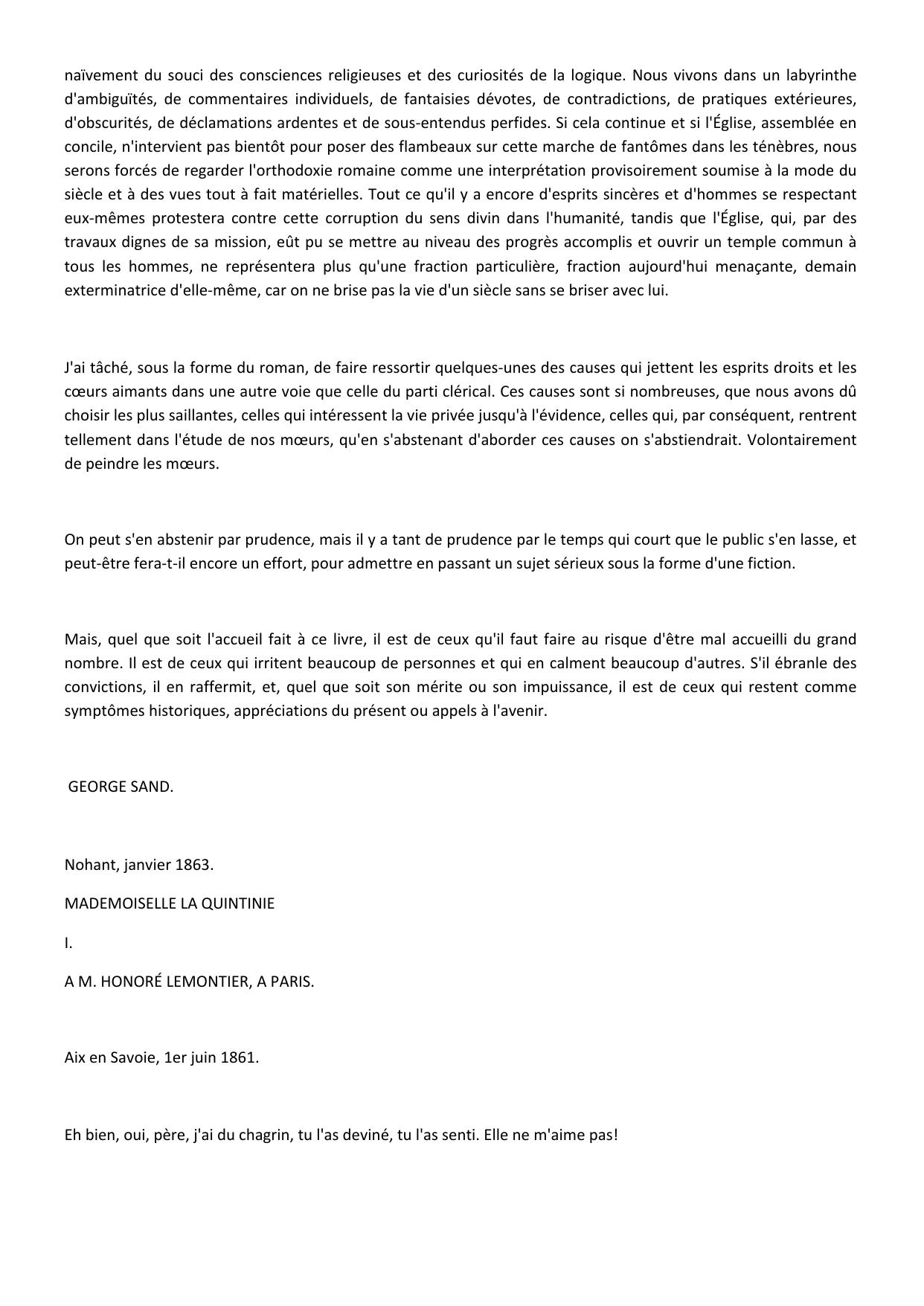 naïvement du souci des consciences religieuses et des curiosités de la logique. Nous vivons dans un labyrinthe d'ambiguïtés, de commentaires individuels, de fantaisies dévotes, de contradictions, de pratiques extérieures, d'obscurités, de déclamations ardentes et de sous-entendus perfides. Si cela continue et si l'Église, assemblée en concile, n'intervient pas bientôt pour poser des flambeaux sur cette marche de fantômes dans les ténèbres, nous serons forcés de regarder l'orthodoxie romaine comme une interprétation provisoirement soumise à la mode du siècle et à des vues tout à fait matérielles. Tout ce qu'il y a encore d'esprits sincères et d'hommes se respectant eux-mêmes protestera contre cette corruption du sens divin dans l'humanité, tandis que l'Église, qui, par des travaux dignes de sa mission, eût pu se mettre au niveau des progrès accomplis et ouvrir un temple commun à tous les hommes, ne représentera plus qu'une fraction particulière, fraction aujourd'hui menaçante, demain exterminatrice d'elle-même, car on ne brise pas la vie d'un siècle sans se briser avec lui.

J'ai tâché, sous la forme du roman, de faire ressortir quelques-unes des causes qui jettent les esprits droits et les cœurs aimants dans une autre voie que celle du parti clérical. Ces causes sont si nombreuses, que nous avons dû choisir les plus saillantes, celles qui intéressent la vie privée jusqu'à l'évidence, celles qui, par conséquent, rentrent tellement dans l'étude de nos mœurs, qu'en s'abstenant d'aborder ces causes on s'abstiendrait. Volontairement de peindre les mœurs.

On peut s'en abstenir par prudence, mais il y a tant de prudence par le temps qui court que le public s'en lasse, et peut-être fera-t-il encore un effort, pour admettre en passant un sujet sérieux sous la forme d'une fiction.

Mais, quel que soit l'accueil fait à ce livre, il est de ceux qu'il faut faire au risque d'être mal accueilli du grand nombre. Il est de ceux qui irritent beaucoup de personnes et qui en calment beaucoup d'autres. S'il ébranle des convictions, il en raffermit, et, quel que soit son mérite ou son impuissance, il est de ceux qui restent comme symptômes historiques, appréciations du présent ou appels à l'avenir.

GEORGE SAND.

Nohant, janvier 1863.

MADEMOISELLE LA QUINTINIE

I.

A M. HONORÉ LEMONTIER, A PARIS.

Aix en Savoie, 1er juin 1861.

Eh bien, oui, père, j'ai du chagrin, tu l'as deviné, tu l'as senti. Elle ne m'aime pas!